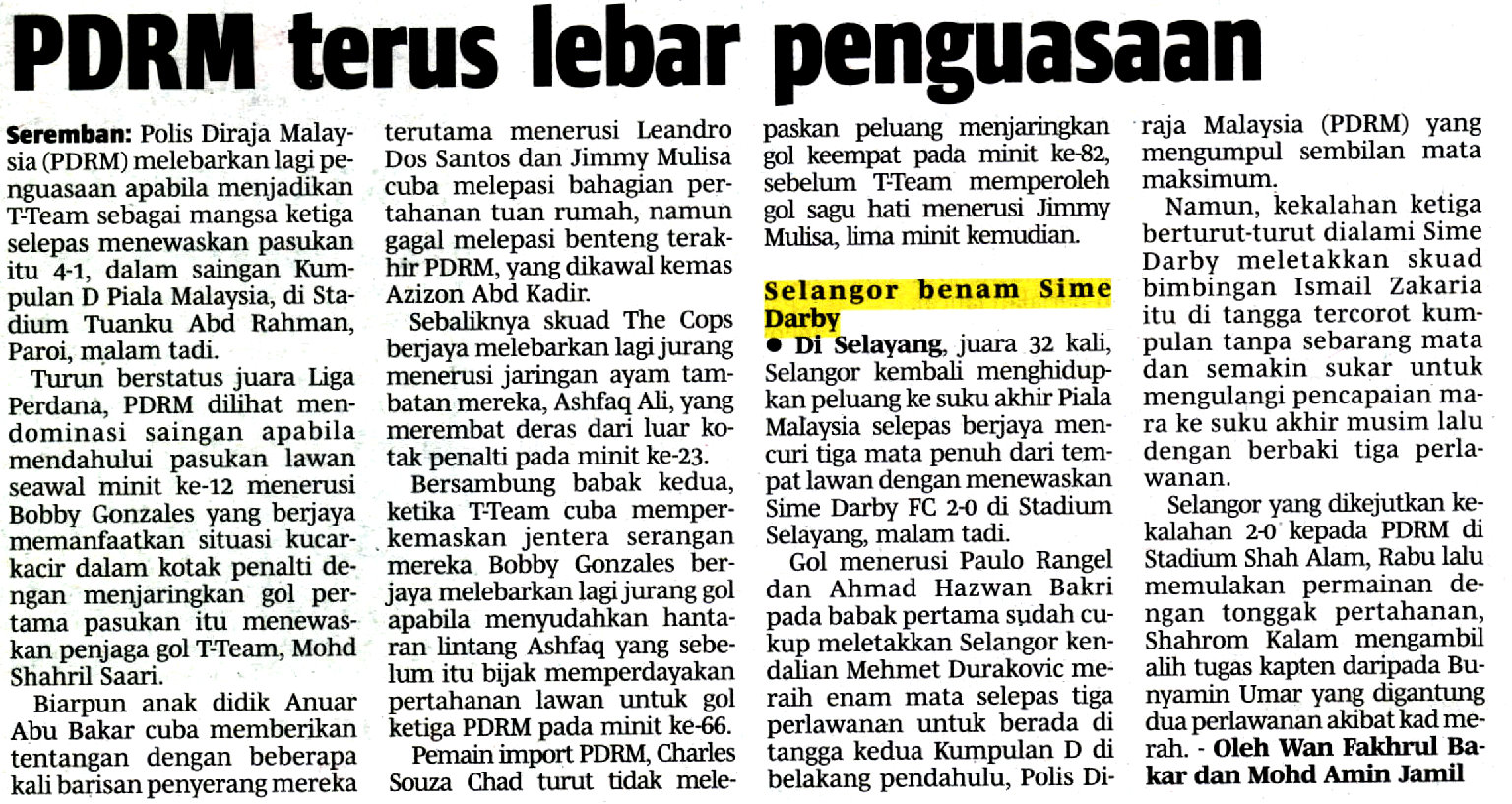 PDRM terus lebar penguasaan

Seremban: Polis Diraja Malaysia (PDRM) melebarkan lagi penguasaan apabila menjadikan T-Team sebagai mangsa ketiga selepas menewaskan pasukan itu 4-1, dalam saingan Kumpulan D Piala Malaysia, di Stadium Tuanku Abd Rahman, Paroi, malam tadi.

Turun berstatus juara Liga Perdana, PDRM dilihat mendominasi saingan apabila mendahului pasukan lawan seawal minit ke-12 menerusi Bobby Gonzales yang berjaya memanfaatkan situasi kucar-kacir dalam kotak penalti dengan menjaringkan gol pertama pasukan itu menewaskan penjaga gol T-Team, Mohd Shahril Saari.

Biarpun anak didik Anuar Abu Bakar cuba memberikan tentangan dengan beberapa kali barisan penyerang mereka terutama menerusi Leandro Dos Santos dan Jimmy Mulisa cuba melepasi bahagian pertahanan tuan rumah, namun gagal melepasi benteng terakhir PDRM, yang dikawal kemas Azizon Abd Kadir.

Sebaliknya skuad The Cops berjaya melebarkan lagi jurang menerusi jaringan ayam tambatan mereka, Ashfaq Ali, yang merembat deras dari luar kotak penalti pada minit ke-23.

Bersambung babak kedua, ketika T-Team cuba memperkemaskan jentera serangan mereka Bobby Gonzales berjaya melebarkan lagi jurang gol apabila menyudahkan hantaran lintang Ashfaq yang sebelum itu bijak memperdayakan pertahanan lawan untuk gol ketiga PDRM pada minit ke-66.

Pemain import PDRM, Charles Souza Chad turut tidak melepaskan peluang menjaringkan gol keempat pada minit ke-82, sebelum T-Team memperoleh gol sagu hati menerusi Jimmy Mulisa, lima minit kemudian.

Selangor benam Sime Darby

● Di Selayang, juara 32 kali, Selangor kembali menghidupkan peluang ke suku akhir Piala Malaysia selepas berjaya mencuri tiga mata penuh dari tempat lawan dengan menewaskan Sime Darby FC 2-0 di Stadium Selayang, malam tadi.

Gol menerusi Paulo Rangel dan Ahmad Hazwan Bakri pada babak pertama sudah cukup meletakkan Selangor kendalian Mehmet Durakovic meraih enam mata selepas tiga perlawanan untuk berada di tangga kedua Kumpulan D di belakang pendahulu, Polis Diraja Malaysia (PDRM) yang mengumpul sembilan mata maksimum.

Namun, kekalahan ketiga berturut-turut dialami Sime Darby meletakkan skuad bimbingan Ismail Zakaria itu di tangga tercorot kumpulan tanpa sebarang mata dan semakin sukar untuk mengulangi pencapaian mara ke suku akhir musim lalu dengan berbaki tiga perlawanan.

Selangor yang dikejutkan kekalahan 2-0 kepada PDRM di Stadium Shah Alam, Rabu lalu memulakan permainan dengan tonggak pertahanan, Shahrom Kalam mengambil alih tugas kapten daripada Bunyamin Umar yang digantung dua perlawanan akibat kad merah. - Oleh Wan Fakhrul Bakar dan Mohd Amin Jamil